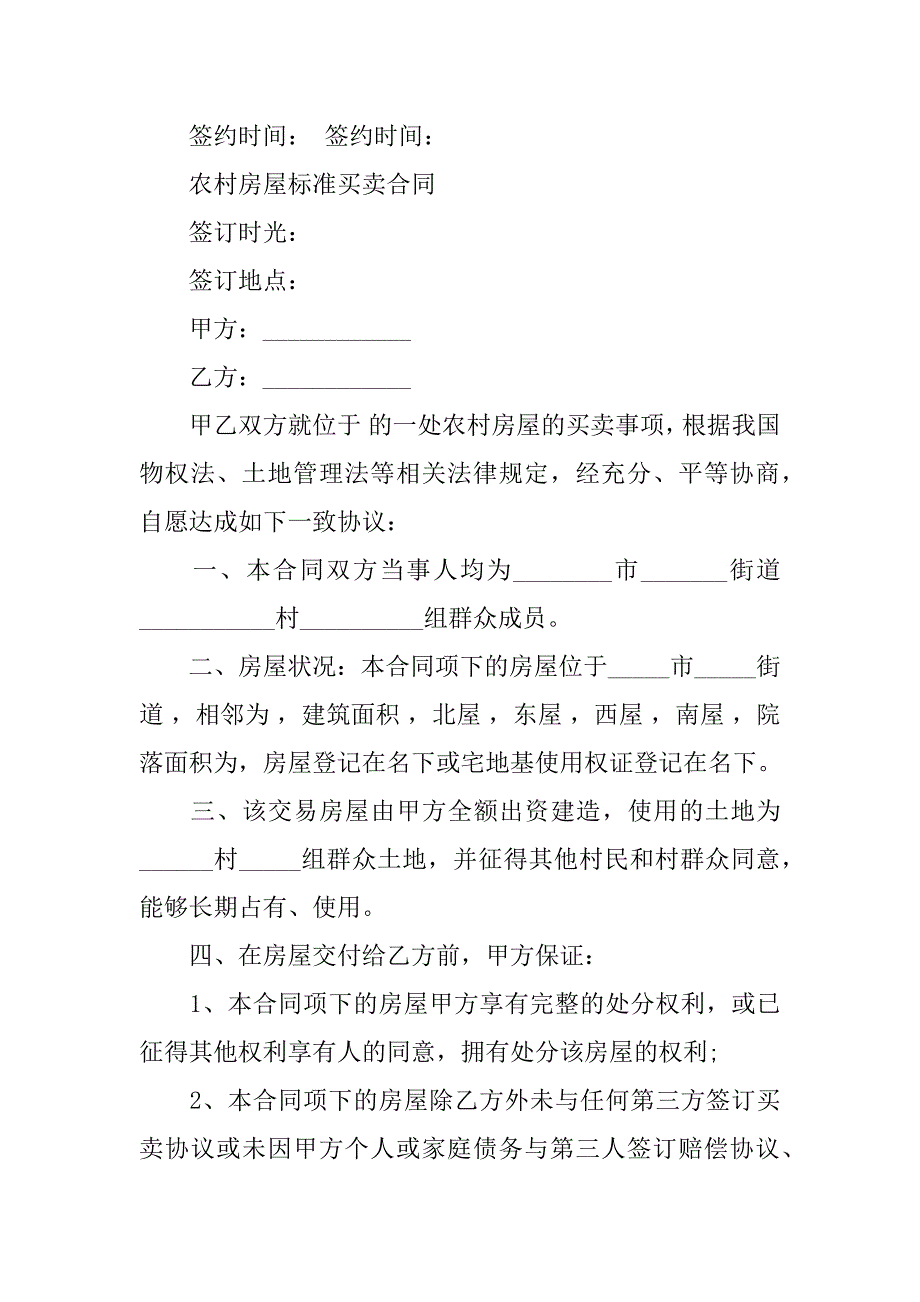 签约时间：　签约时间：

农村房屋标准买卖合同

签订时光：

签订地点：

甲方：____________

乙方：____________

甲乙双方就位于 的一处农村房屋的买卖事项，根据我国物权法、土地管理法等相关法律规定，经充分、平等协商，自愿达成如下一致协议：

一、本合同双方当事人均为________市_______街道___________村__________组群众成员。

二、房屋状况：本合同项下的房屋位于_____市_____街道，相邻为，建筑面积，北屋，东屋，西屋，南屋，院落面积为，房屋登记在名下或宅地基使用权证登记在名下。

三、该交易房屋由甲方全额出资建造，使用的土地为______村_____组群众土地，并征得其他村民和村群众同意，能够长期占有、使用。

四、在房屋交付给乙方前，甲方保证：

1、本合同项下的房屋甲方享有完整的处分权利，或已征得其他权利享有人的同意，拥有处分该房屋的权利;

2、本合同项下的房屋除乙方外未与任何第三方签订买卖协议或未因甲方个人或家庭债务与第三人签订赔偿协议、